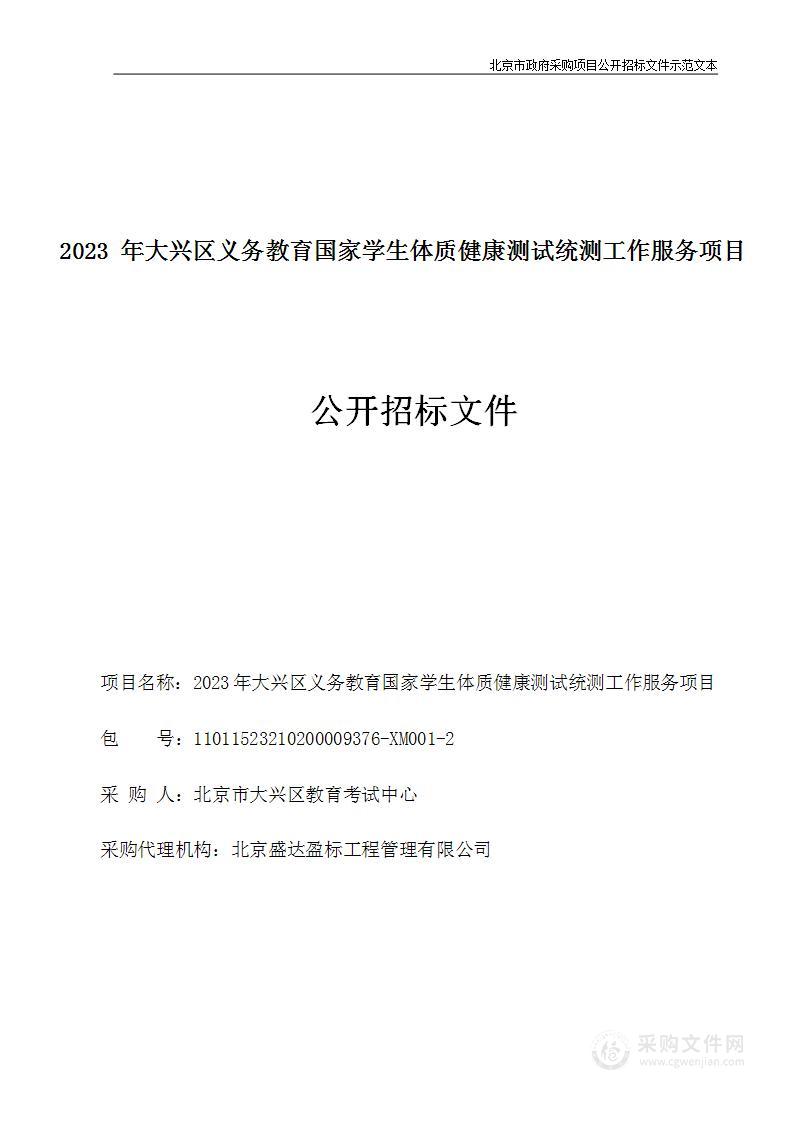 北京市政府采购项目公开招标文件示范文本

2023 年大兴区义务教育国家学生体质健康测试统测工作服务项目

公开招标文件

项目名称：2023年大兴区义务教育国家学生体质健康测试统测工作服务项目

包　　号：11011523210200009376-XM001-2

采 购 人：北京市大兴区教育考试中心

采购代理机构：北京盛达盈标工程管理有限公司

采购文件网
www.cgwenjian.com